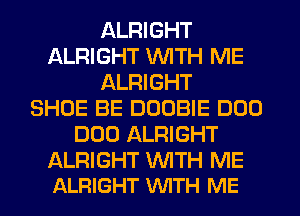 ALRIGHT
ALRIGHT WITH ME
ALRIGHT
SHOE BE DOOBIE DOO
DOO ALRIGHT
ALRIGHT WITH ME
ALRIGHT WITH ME